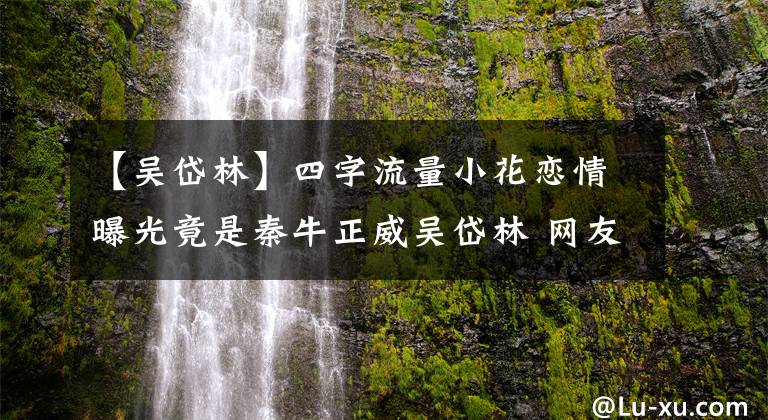 【吴岱林】四字流量小花恋情曝光竟是秦牛正威吴岱林 网友

@Lu-xu.com